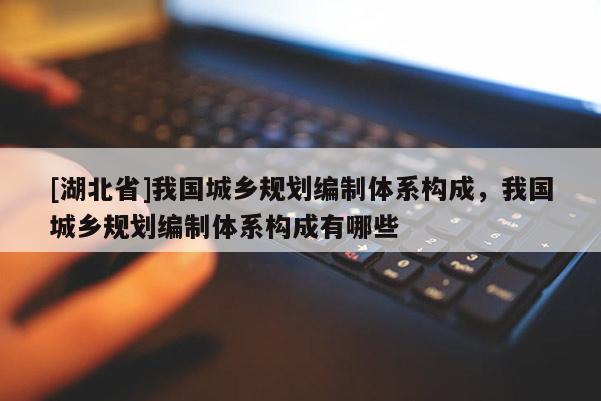 [湖北省]我国城乡规划编制体系构成，我国城乡规划编制体系构成有哪些